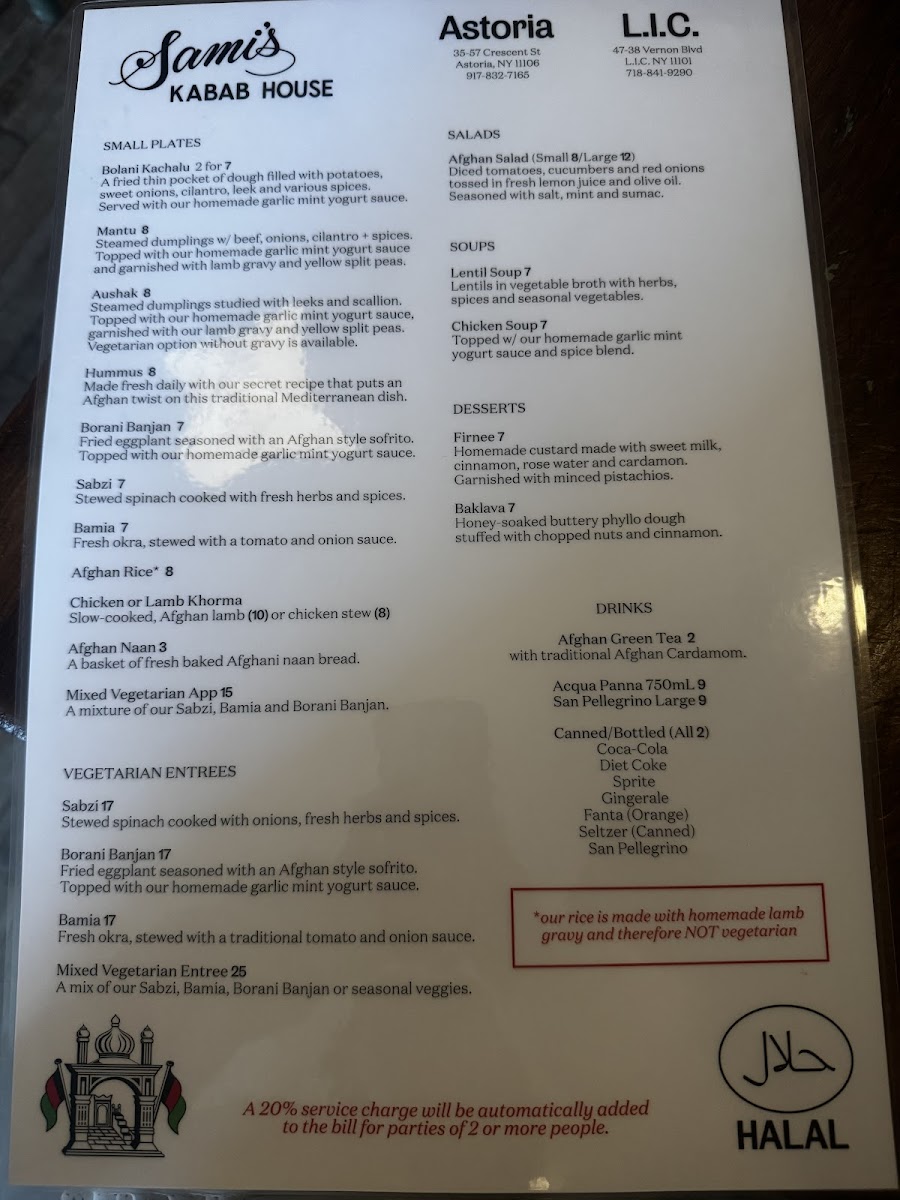 Sami's
KABAB HOUSE

Astoria
35-57 Crescent St
Astoria, NY 11106
917-832-7165

L.I.C.
47-38 Vernon Blvd
L.I.C. NY 11101
718-841-9290

SMALL PLATES

Bolani Kachalu 2 for 7
A fried thin pocket of dough filled with potatoes, sweet onions, cilantro, leek and various spices. Served with our homemade garlic mint yogurt sauce.

Mantu 8
Steamed dumplings w/ beef, onions, cilantro + spices. Topped with our homemade garlic mint yogurt sauce and garnished with lamb gravy and yellow split peas.

Aushak 8
Steamed dumplings studied with leeks and scallion. Topped with our homemade garlic mint yogurt sauce, garnished with our lamb gravy and yellow split peas. Vegetarian option without gravy is available.

Hummus 8
Made fresh daily with our secret recipe that puts an Afghan twist on this traditional Mediterranean dish.

Borani Banjan 7
Fried eggplant seasoned with an Afghan style sofrito. Topped with our homemade garlic mint yogurt sauce.

Sabzi 7
Stewed spinach cooked with fresh herbs and spices.

Bamia 7
Fresh okra, stewed with a tomato and onion sauce.

Afghan Rice* 8

Chicken or Lamb Khorma
Slow-cooked, Afghan lamb (10) or chicken stew (8)

Afghan Naan 3
A basket of fresh baked Afghani naan bread.

Mixed Vegetarian App 15
A mixture of our Sabzi, Bamia and Borani Banjan.

VEGETARIAN ENTREES

Sabzi 17
Stewed spinach cooked with onions, fresh herbs and spices.

Borani Banjan 17
Fried eggplant seasoned with an Afghan style sofrito. Topped with our homemade garlic mint yogurt sauce.

Bamia 17
Fresh okra, stewed with a traditional tomato and onion sauce.

Mixed Vegetarian Entree 25
A mix of our Sabzi, Bamia, Borani Banjan or seasonal veggies.

SALADS

Afghan Salad (Small 8/Large 12)
Diced tomatoes, cucumbers and red onions tossed in fresh lemon juice and olive oil. Seasoned with salt, mint and sumac.

SOUPS

Lentil Soup 7
Lentils in vegetable broth with herbs, spices and seasonal vegetables.

Chicken Soup 7
Topped w/ our homemade garlic mint yogurt sauce and spice blend.

DESSERTS

Firnee 7
Homemade custard made with sweet milk, cinnamon, rose water and cardamon. Garnished with minced pistachios.

Baklava 7
Honey-soaked buttery phyllo dough stuffed with chopped nuts and cinnamon.

DRINKS

Afghan Green Tea 2
with traditional Afghan Cardamom.

Acqua Panna 750mL 9
San Pellegrino Large 9

Canned/Bottled (All 2)
Coca-Cola
Diet Coke
Sprite
Gingerale
Fanta (Orange)
Seltzer (Canned)
San Pellegrino

*our rice is made with homemade lamb gravy and therefore NOT vegetarian

A 20% service charge will be automatically added to the bill for parties of 2 or more people.

حلال
HALAL